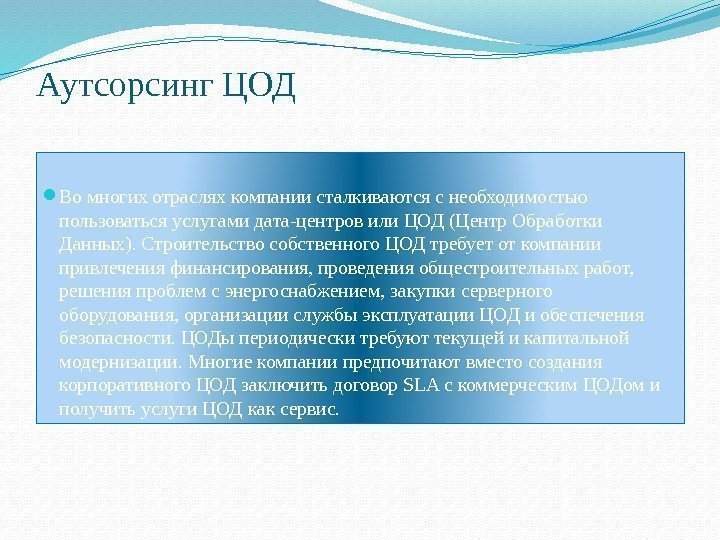 Аутсорсинг ЦОД

Во многих отраслях компании сталкиваются с необходимостью пользоваться услугами дата-центров или ЦОД (Центр Обработки Данных). Строительство собственного ЦОД требует от компании привлечения финансирования, проведения общестроительных работ, решения проблем с энергоснабжением, закупки серверного оборудования, организации службы эксплуатации ЦОД и обеспечения безопасности. ЦОДы периодически требуют текущей и капитальной модернизации. Многие компании предпочитают вместо создания корпоративного ЦОД заключить договор SLA с коммерческим ЦОДом и получить услуги ЦОД как сервис.